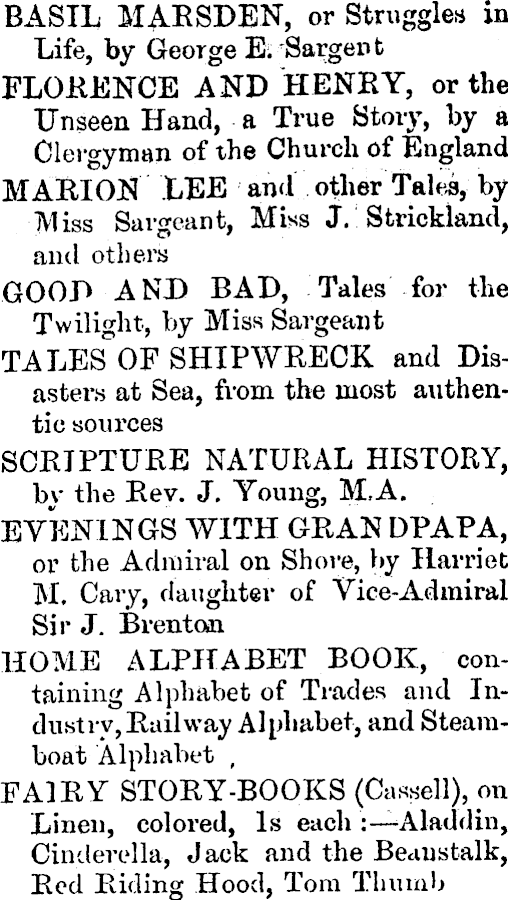 BASIL MARSDEN, or Struggles in Life, by George E. Sargent

FLORENCE AND HENRY, or the Unseen Hand, a True Story, by a Clergyman of the Church of England

MARION LEE and other Tales, by Miss Sargeant, Miss J. Strickland, and others

GOOD AND BAD, Tales for the Twilight, by Miss Sargeant

TALES OF SHIPWRECK and Disasters at Sea, from the most authentic sources

SCRIPTURE NATURAL HISTORY, by the Rev. J. Young, M.A.

EVENINGS WITH GRANDPAPA, or the Admiral on Shore, by Harriet M. Cary, daughter of Vice-Admiral Sir J. Brenton

HOME ALPHABET BOOK, containing Alphabet of Trades and Industry, Railway Alphabet, and Steamboat Alphabet

FAIRY STORY-BOOKS (Cassell), on Linen, colored, 1s each:—Aladdin, Cinderella, Jack and the Beanstalk, Red Riding Hood, Tom Thumb